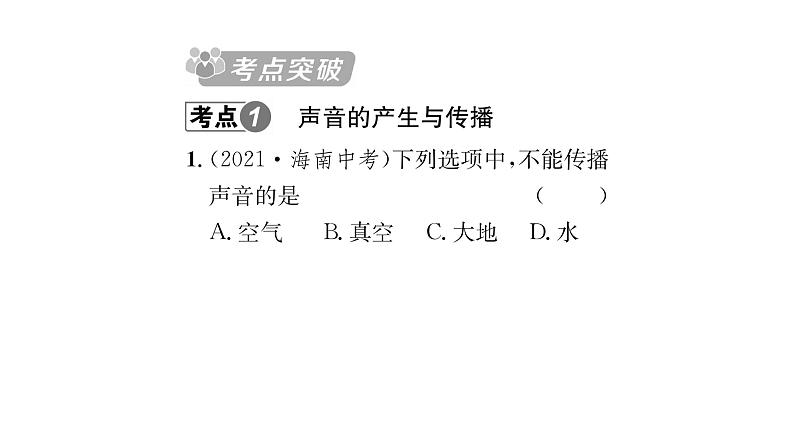 考点突破

考点1 声音的产生与传播

1.(2021·海南中考)下列选项中,不能传播声音的是 ( )
A.空气 B.真空 C.大地 D.水